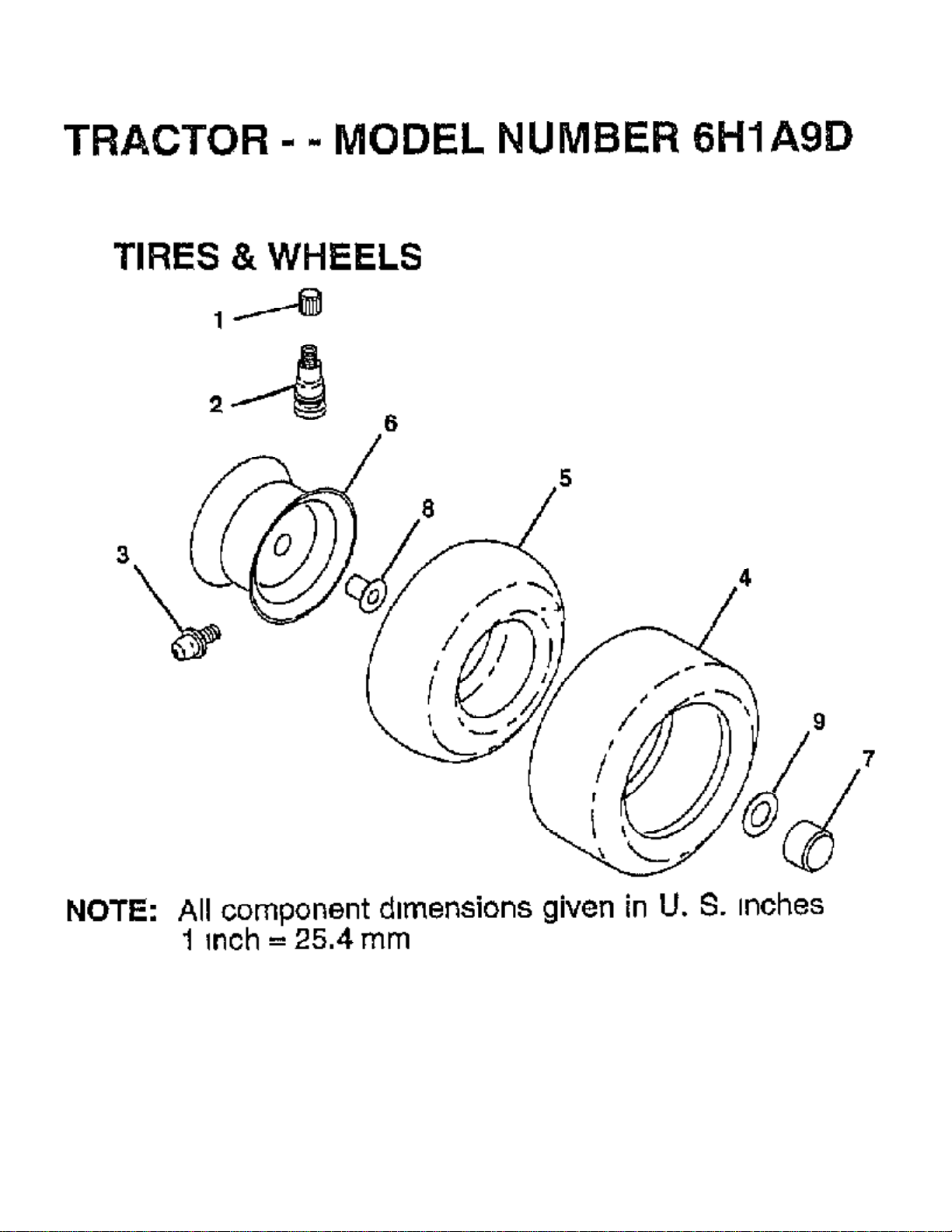 TRACTOR - - MODEL NUMBER 6H1A9D

TIRES & WHEELS

1

2

6

5

8

3

4

9

7

NOTE: All component dimensions given in U. S. inches
1 inch = 25.4 mm